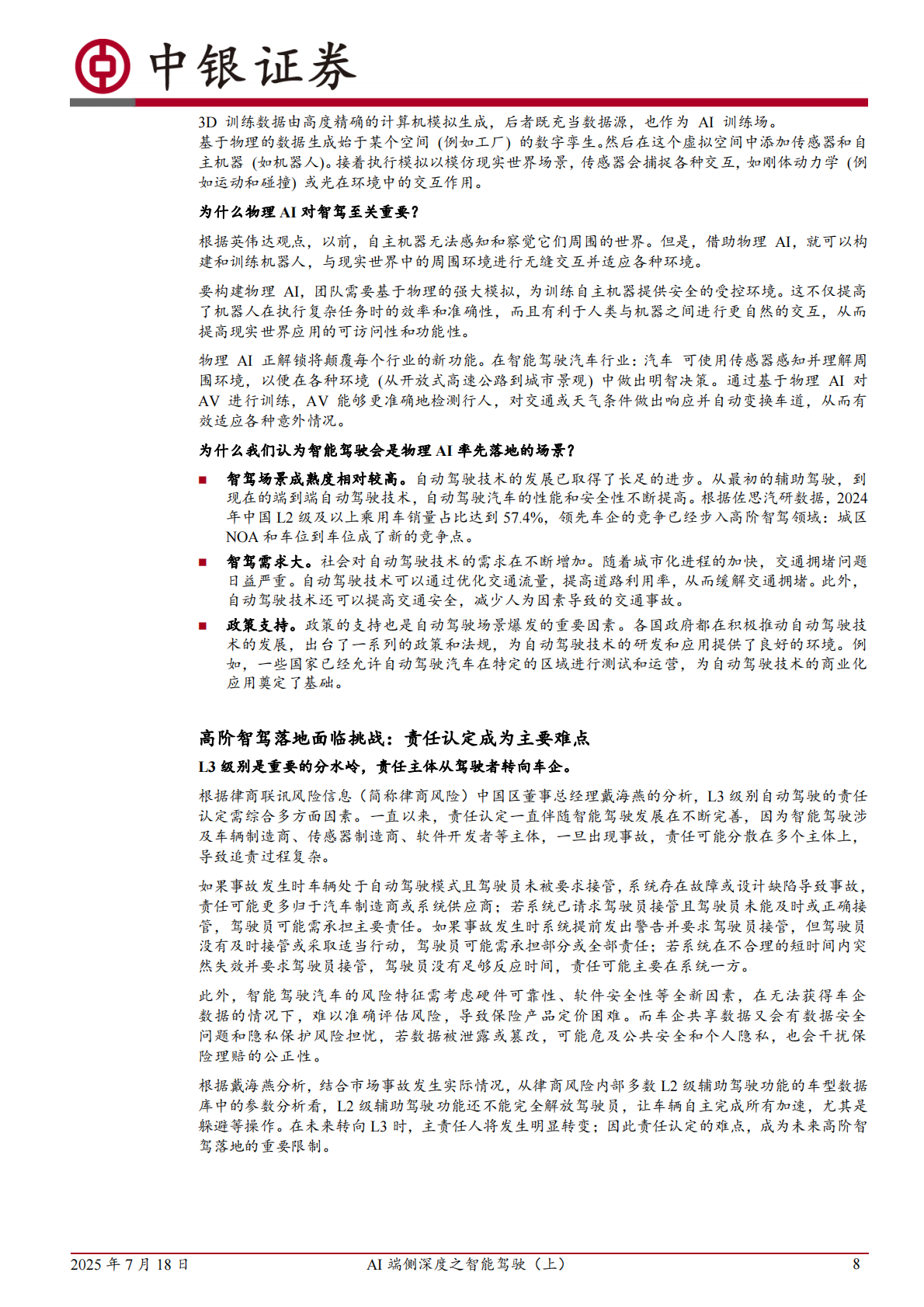 中银证券

3D 训练数据由高度精确的计算机模拟生成，后者既充当数据源，也作为 AI 训练场。
基于物理的数据生成始于某个空间（例如工厂）的数字孪生。然后在这个虚拟空间中添加传感器和自主机器（如机器人）。接着执行模拟以模仿现实世界场景，传感器会捕捉各种交互，如刚体动力学（例如运动和碰撞）或光在环境中的交互作用。

为什么物理 AI 对智驾至关重要？

根据英伟达观点，以前，自主机器无法感知和察觉它们周围的世界。但是，借助物理 AI，就可以构建和训练机器人，与现实世界中的周围环境进行无缝交互并适应各种环境。

要构建物理 AI，团队需要基于物理的强大模拟，为训练自主机器提供安全的受控环境。这不仅提高了机器人在执行复杂任务时的效率和准确性，而且有利于人类与机器之间进行更自然的交互，从而提高现实世界应用的可访问性和功能性。

物理 AI 正解锁将颠覆每个行业的新功能。在智能驾驶汽车行业：汽车 可使用传感器感知并理解周围环境，以便在各种环境（从开放式高速公路到城市景观）中做出明智决策。通过基于物理 AI 对 AV 进行训练，AV 能够更准确地检测行人，对交通或天气条件做出响应并自动变换车道，从而有效适应各种意外情况。

为什么我们认为智能驾驶会是物理 AI 率先落地的场景？

■ 智驾场景成熟度相对较高。自动驾驶技术的发展已取得了长足的进步。从最初的辅助驾驶，到现在的端到端自动驾驶技术，自动驾驶汽车的性能和安全性不断提高。根据佐思汽研数据，2024 年中国 L2 级及以上乘用车销量占比达到 57.4%，领先车企的竞争已经步入高阶智驾领域：城区 NOA 和车位到车位成了新的竞争点。

■ 智驾需求大。社会对自动驾驶技术的需求在不断增加。随着城市化进程的加快，交通拥堵问题日益严重。自动驾驶技术可以通过优化交通流量，提高道路利用率，从而缓解交通拥堵。此外，自动驾驶技术还可以提高交通安全，减少人为因素导致的交通事故。

■ 政策支持。政策的支持也是自动驾驶场景爆发的重要因素。各国政府都在积极推动自动驾驶技术的发展，出台了一系列的政策和法规，为自动驾驶技术的研发和应用提供了良好的环境。例如，一些国家已经允许自动驾驶汽车在特定的区域进行测试和运营，为自动驾驶技术的商业化应用奠定了基础。

高阶智驾落地面临挑战：责任认定成为主要难点

L3 级别是重要的分水岭，责任主体从驾驶者转向车企。

根据律商联讯风险信息（简称律商风险）中国区董事总经理戴海燕的分析，L3 级别自动驾驶的责任认定需综合多方面因素。一直以来，责任认定一直伴随智能驾驶发展在不断完善，因为智能驾驶涉及车辆制造商、传感器制造商、软件开发者等主体，一旦出现事故，责任可能分散在多个主体上，导致追责过程复杂。

如果事故发生时车辆处于自动驾驶模式且驾驶员未被要求接管，系统存在故障或设计缺陷导致事故，责任可能更多归于汽车制造商或系统供应商；若系统已请求驾驶员接管且驾驶员未能及时或正确接管，驾驶员可能需承担主要责任。如果事故发生时系统提前发出警告并要求驾驶员接管，但驾驶员没有及时接管或采取适当行动，驾驶员可能需承担部分或全部责任；若系统在不合理的短时间内突然失效并要求驾驶员接管，驾驶员没有足够反应时间，责任可能主要在系统一方。

此外，智能驾驶汽车的风险特征需考虑硬件可靠性、软件安全性等全新因素，在无法获得车企数据的情况下，难以准确评估风险，导致保险产品定价困难。而车企共享数据又会有数据安全问题和隐私保护风险担忧，若数据被泄露或篡改，可能危及公共安全和个人隐私，也会干扰保险理赔的公正性。

根据戴海燕分析，结合市场事故发生实际情况，从律商风险内部多数 L2 级辅助驾驶功能的车型数据库中的参数分析看，L2 级辅助驾驶功能还不能完全解放驾驶员，让车辆自主完成所有加速，尤其是躲避等操作。在未来转向 L3 时，主责任人将发生明显转变；因此责任认定的难点，成为未来高阶智驾落地的重要限制。

2025 年 7 月 18 日　　AI 端侧深度之智能驾驶（上）　　8